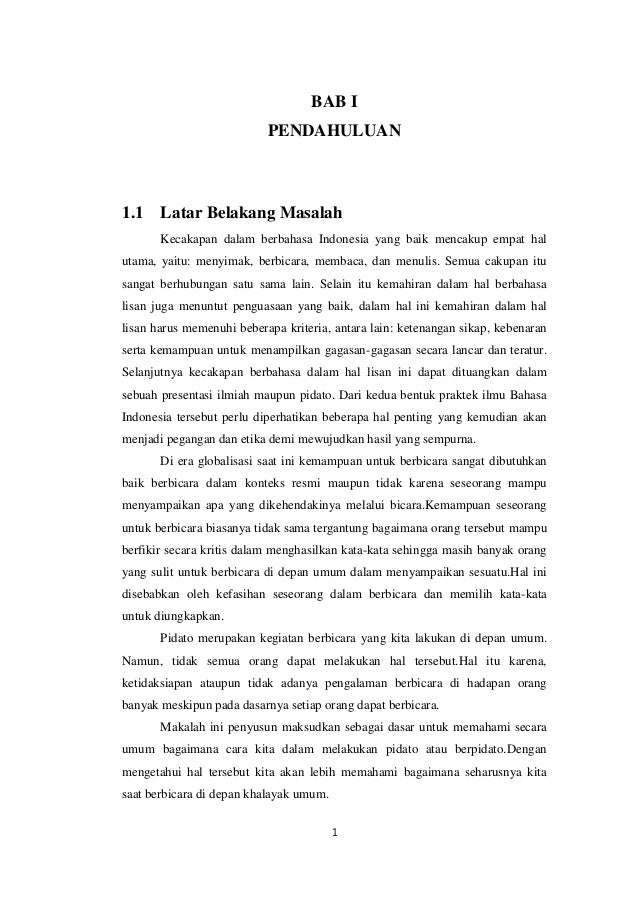 BAB I

PENDAHULUAN

1.1 Latar Belakang Masalah

Kecakapan dalam berbahasa Indonesia yang baik mencakup empat hal utama, yaitu: menyimak, berbicara, membaca, dan menulis. Semua cakupan itu sangat berhubungan satu sama lain. Selain itu kemahiran dalam hal berbahasa lisan juga menuntut penguasaan yang baik, dalam hal ini kemahiran dalam hal lisan harus memenuhi beberapa kriteria, antara lain: ketenangan sikap, kebenaran serta kemampuan untuk menampilkan gagasan-gagasan secara lancar dan teratur. Selanjutnya kecakapan berbahasa dalam hal lisan ini dapat dituangkan dalam sebuah presentasi ilmiah maupun pidato. Dari kedua bentuk praktek ilmu Bahasa Indonesia tersebut perlu diperhatikan beberapa hal penting yang kemudian akan menjadi pegangan dan etika demi mewujudkan hasil yang sempurna.

Di era globalisasi saat ini kemampuan untuk berbicara sangat dibutuhkan baik berbicara dalam konteks resmi maupun tidak karena seseorang mampu menyampaikan apa yang dikehendakinya melalui bicara.Kemampuan seseorang untuk berbicara biasanya tidak sama tergantung bagaimana orang tersebut mampu berfikir secara kritis dalam menghasilkan kata-kata sehingga masih banyak orang yang sulit untuk berbicara di depan umum dalam menyampaikan sesuatu.Hal ini disebabkan oleh kefasihan seseorang dalam berbicara dan memilih kata-kata untuk diungkapkan.

Pidato merupakan kegiatan berbicara yang kita lakukan di depan umum. Namun, tidak semua orang dapat melakukan hal tersebut.Hal itu karena, ketidaksiapan ataupun tidak adanya pengalaman berbicara di hadapan orang banyak meskipun pada dasarnya setiap orang dapat berbicara.

Makalah ini penyusun maksudkan sebagai dasar untuk memahami secara umum bagaimana cara kita dalam melakukan pidato atau berpidato.Dengan mengetahui hal tersebut kita akan lebih memahami bagaimana seharusnya kita saat berbicara di depan khalayak umum.

1